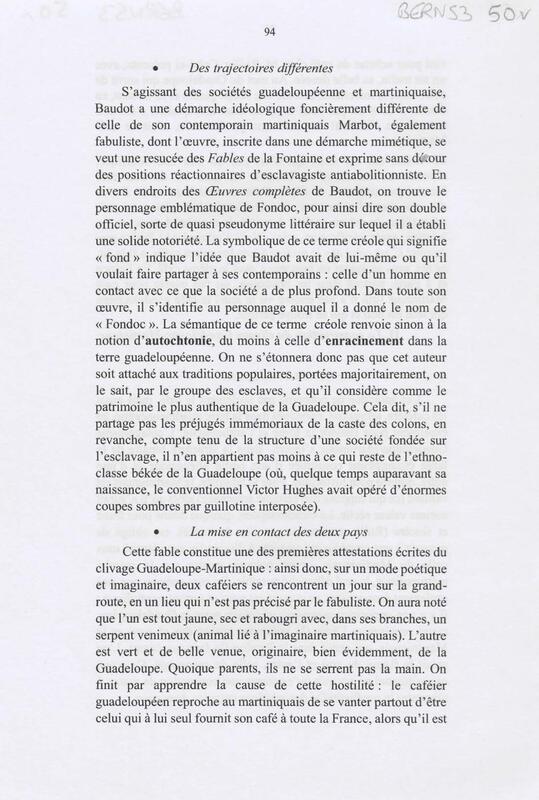 BERNS3 50v

94

• Des trajectoires différentes

S'agissant des sociétés guadeloupéenne et martiniquaise, Baudot a une démarche idéologique foncièrement différente de celle de son contemporain martiniquais Marbot, également fabuliste, dont l'œuvre, inscrite dans une démarche mimétique, se veut une resucée des Fables de la Fontaine et exprime sans détour des positions réactionnaires d'esclavagiste antiabolitionniste. En divers endroits des Œuvres complètes de Baudot, on trouve le personnage emblématique de Fondoc, pour ainsi dire son double officiel, sorte de quasi pseudonyme littéraire sur lequel il a établi une solide notoriété. La symbolique de ce terme créole qui signifie « fond » indique l'idée que Baudot avait de lui-même ou qu'il voulait faire partager à ses contemporains : celle d'un homme en contact avec ce que la société a de plus profond. Dans toute son œuvre, il s'identifie au personnage auquel il a donné le nom de « Fondoc ». La sémantique de ce terme créole renvoie sinon à la notion d'autochtonie, du moins à celle d'enracinement dans la terre guadeloupéenne. On ne s'étonnera donc pas que cet auteur soit attaché aux traditions populaires, portées majoritairement, on le sait, par le groupe des esclaves, et qu'il considère comme le patrimoine le plus authentique de la Guadeloupe. Cela dit, s'il ne partage pas les préjugés immémoriaux de la caste des colons, en revanche, compte tenu de la structure d'une société fondée sur l'esclavage, il n'en appartient pas moins à ce qui reste de l'ethno-classe békée de la Guadeloupe (où, quelque temps auparavant sa naissance, le conventionnel Victor Hughes avait opéré d'énormes coupes sombres par guillotine interposée).

• La mise en contact des deux pays

Cette fable constitue une des premières attestations écrites du clivage Guadeloupe-Martinique : ainsi donc, sur un mode poétique et imaginaire, deux caféiers se rencontrent un jour sur la grand-route, en un lieu qui n'est pas précisé par le fabuliste. On aura noté que l'un est tout jaune, sec et rabougri avec, dans ses branches, un serpent venimeux (animal lié à l'imaginaire martiniquais). L'autre est vert et de belle venue, originaire, bien évidemment, de la Guadeloupe. Quoique parents, ils ne se serrent pas la main. On finit par apprendre la cause de cette hostilité : le caféier guadeloupéen reproche au martiniquais de se vanter partout d'être celui qui à lui seul fournit son café à toute la France, alors qu'il est